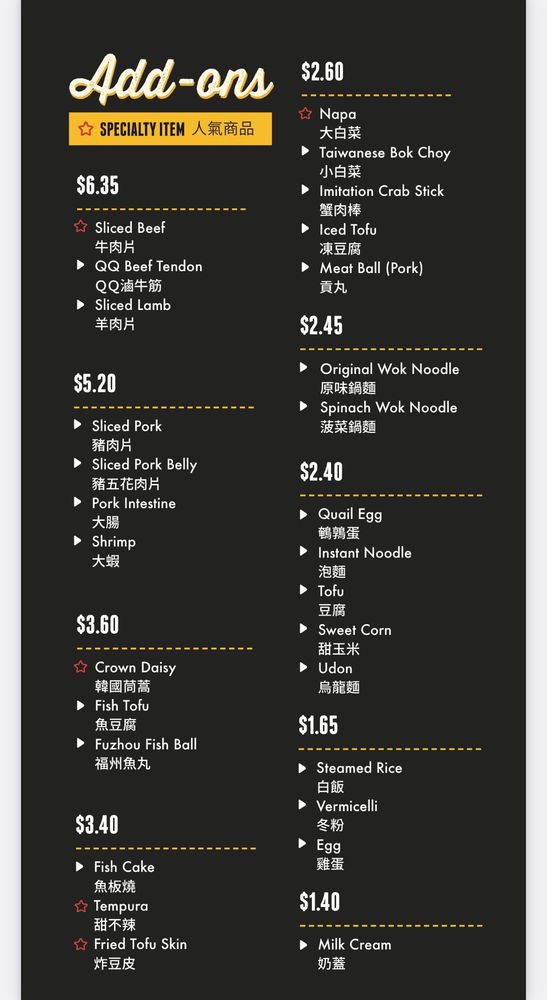 Add-ons

SPECIALTY ITEM 人氣商品

$6.35

Sliced Beef
牛肉片
QQ Beef Tendon
QQ滷牛筋
Sliced Lamb
羊肉片

$5.20

Sliced Pork
豬肉片
Sliced Pork Belly
豬五花肉片
Pork Intestine
大腸
Shrimp
大蝦

$3.60

Crown Daisy
韓國茼蒿
Fish Tofu
魚豆腐
Fuzhou Fish Ball
福州魚丸

$3.40

Fish Cake
魚板燒
Tempura
甜不辣
Fried Tofu Skin
炸豆皮

$2.60

Napa
大白菜
Taiwanese Bok Choy
小白菜
Imitation Crab Stick
蟹肉棒
Iced Tofu
凍豆腐
Meat Ball (Pork)
貢丸

$2.45

Original Wok Noodle
原味鍋麵
Spinach Wok Noodle
菠菜鍋麵

$2.40

Quail Egg
鵪鶉蛋
Instant Noodle
泡麵
Tofu
豆腐
Sweet Corn
甜玉米
Udon
烏龍麵

$1.65

Steamed Rice
白飯
Vermicelli
冬粉
Egg
雞蛋

$1.40

Milk Cream
奶蓋